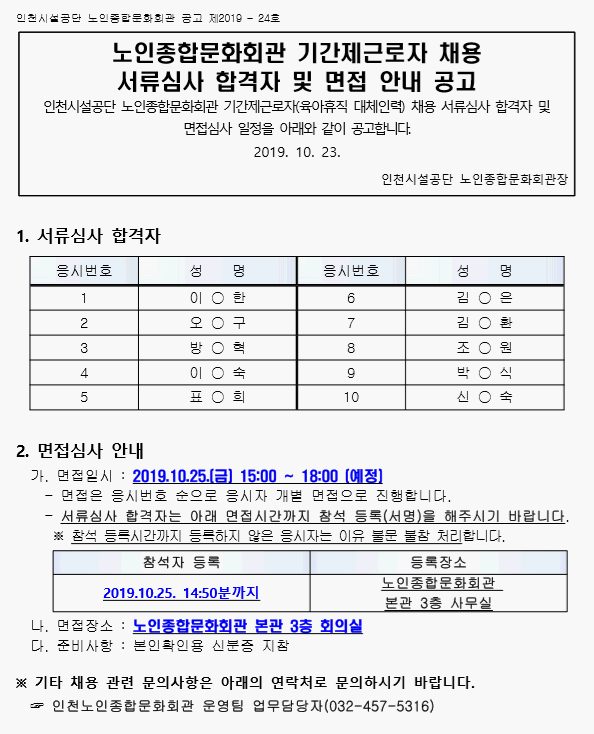 인천시설공단 노인종합문화회관 공고 제2019 - 24호

노인종합문화회관 기간제근로자 채용
서류심사 합격자 및 면접 안내 공고

인천시설공단 노인종합문화회관 기간제근로자(육아휴직 대체인력) 채용 서류심사 합격자 및 면접심사 일정을 아래와 같이 공고합니다.

2019. 10. 23.

인천시설공단 노인종합문화회관장

1. 서류심사 합격자

| 응시번호 | 성 명 | 응시번호 | 성 명 |
|---|---|---|---|
| 1 | 이 ○ 한 | 6 | 김 ○ 은 |
| 2 | 오 ○ 구 | 7 | 김 ○ 환 |
| 3 | 방 ○ 혁 | 8 | 조 ○ 원 |
| 4 | 이 ○ 숙 | 9 | 박 ○ 식 |
| 5 | 표 ○ 희 | 10 | 신 ○ 숙 |

2. 면접심사 안내

가. 면접일시 : 2019.10.25.(금) 15:00 ~ 18:00 (예정)
- 면접은 응시번호 순으로 응시자 개별 면접으로 진행합니다.
- 서류심사 합격자는 아래 면접시간까지 참석 등록(서명)을 해주시기 바랍니다.
※ 참석 등록시간까지 등록하지 않은 응시자는 이유 불문 불참 처리합니다.

| 참석자 등록 | 등록장소 |
|---|---|
| 2019.10.25. 14:50분까지 | 노인종합문화회관 본관 3층 사무실 |

나. 면접장소 : 노인종합문화회관 본관 3층 회의실
다. 준비사항 : 본인확인용 신분증 지참

※ 기타 채용 관련 문의사항은 아래의 연락처로 문의하시기 바랍니다.
☞ 인천노인종합문화회관 운영팀 업무담당자(032-457-5316)